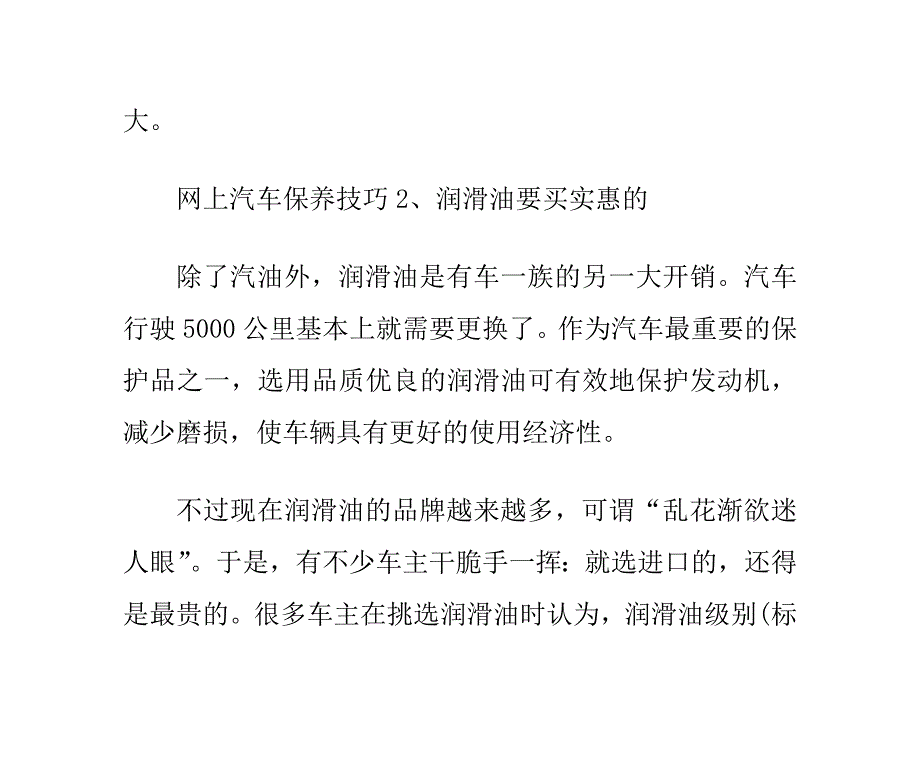 大。

网上汽车保养技巧 2、润滑油要买实惠的

除了汽油外，润滑油是有车一族的另一大开销。汽车行驶 5000 公里基本上就需要更换了。作为汽车最重要的保护品之一，选用品质优良的润滑油可有效地保护发动机，减少磨损，使车辆具有更好的使用经济性。

不过现在润滑油的品牌越来越多，可谓“乱花渐欲迷人眼”。于是，有不少车主干脆手一挥：就选进口的，还得是最贵的。很多车主在挑选润滑油时认为，润滑油级别(标